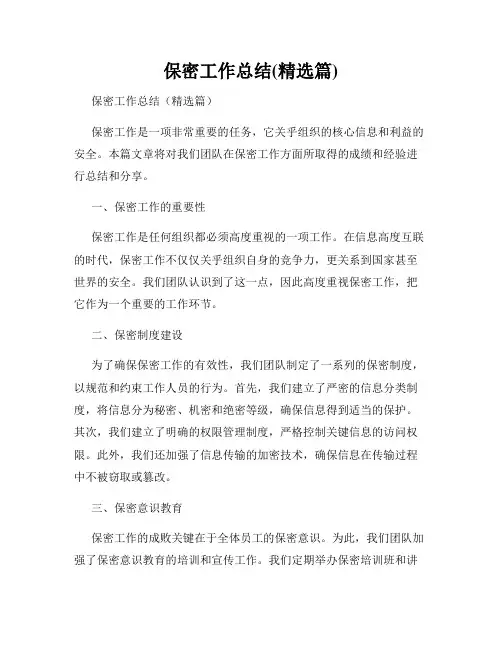 保密工作总结(精选篇)

保密工作总结（精选篇）

保密工作是一项非常重要的任务，它关乎组织的核心信息和利益的安全。本篇文章将对我们团队在保密工作方面所取得的成绩和经验进行总结和分享。

一、保密工作的重要性

保密工作是任何组织都必须高度重视的一项工作。在信息高度互联的时代，保密工作不仅仅关乎组织自身的竞争力，更关系到国家甚至世界的安全。我们团队认识到了这一点，因此高度重视保密工作，把它作为一个重要的工作环节。

二、保密制度建设

为了确保保密工作的有效性，我们团队制定了一系列的保密制度，以规范和约束工作人员的行为。首先，我们建立了严密的信息分类制度，将信息分为秘密、机密和绝密等级，确保信息得到适当的保护。其次，我们建立了明确的权限管理制度，严格控制关键信息的访问权限。此外，我们还加强了信息传输的加密技术，确保信息在传输过程中不被窃取或篡改。

三、保密意识教育

保密工作的成败关键在于全体员工的保密意识。为此，我们团队加强了保密意识教育的培训和宣传工作。我们定期举办保密培训班和讲